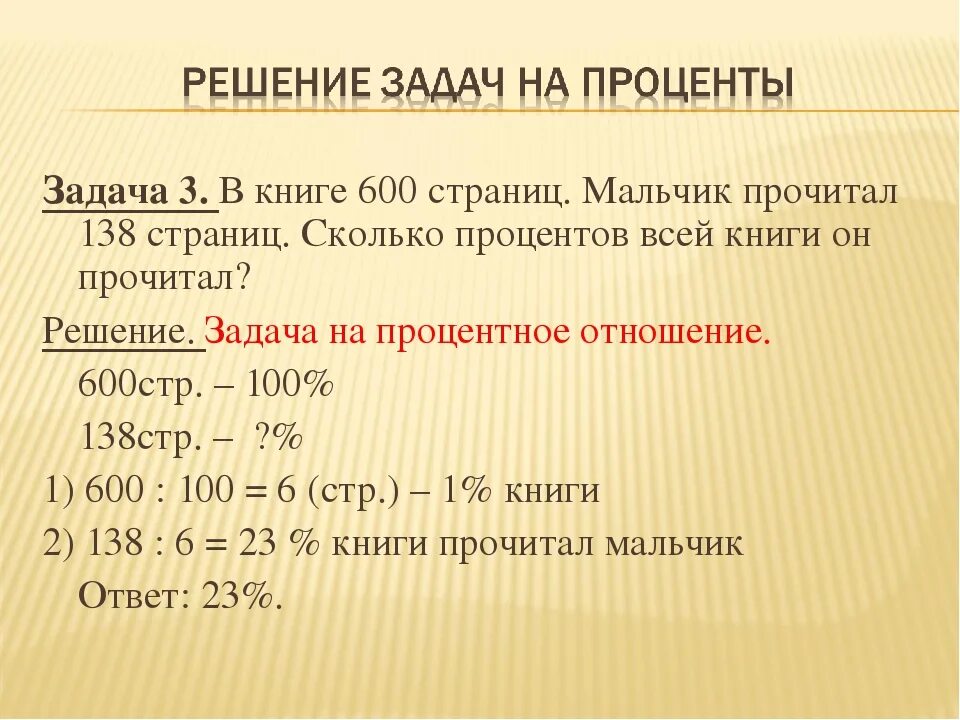 РЕШЕНИЕ ЗАДАЧ НА ПРОЦЕНТЫ

Задача 3. В книге 600 страниц. Мальчик прочитал 138 страниц. Сколько процентов всей книги он прочитал?

Решение. Задача на процентное отношение.

600стр. – 100%

138стр. – ?%

1) 600 : 100 = 6 (стр.) – 1% книги

2) 138 : 6 = 23 % книги прочитал мальчик

Ответ: 23%.